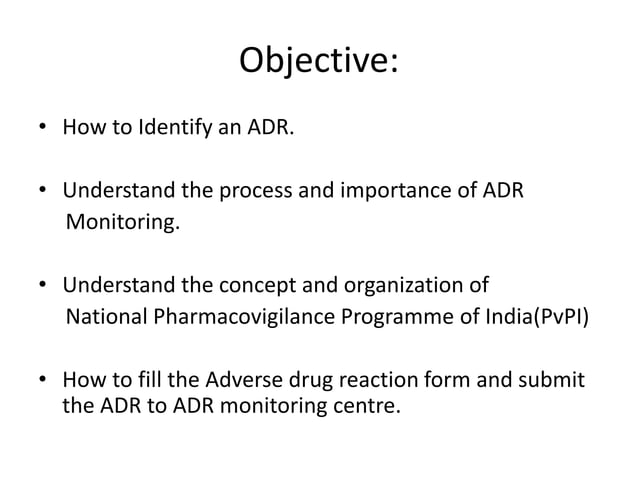 Objective:

• How to Identify an ADR.

• Understand the process and importance of ADR Monitoring.

• Understand the concept and organization of National Pharmacovigilance Programme of India(PvPI)

• How to fill the Adverse drug reaction form and submit the ADR to ADR monitoring centre.